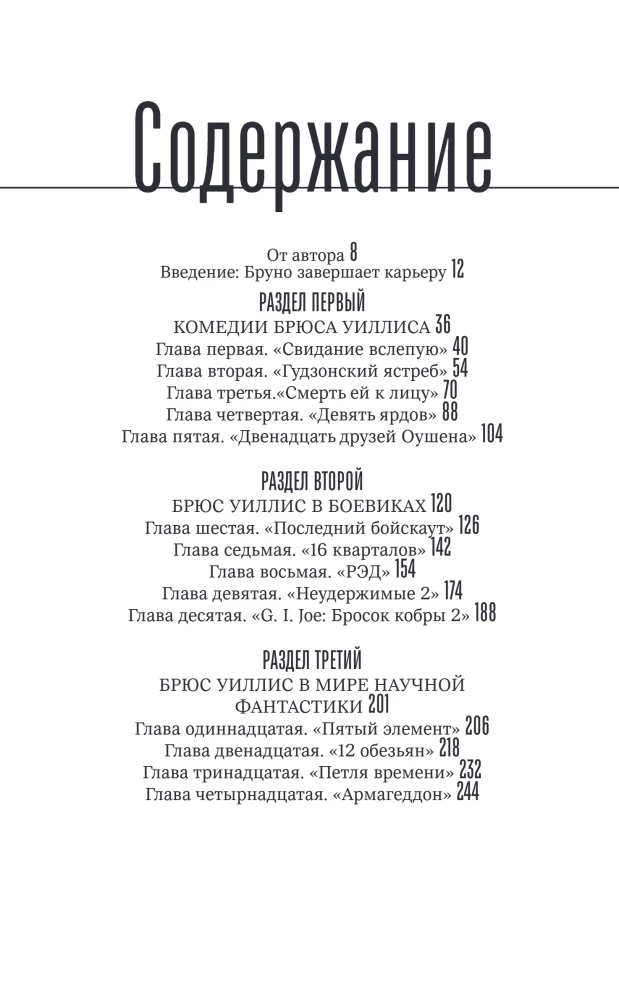 Содержание

От автора 8
Введение: Бруно завершает карьеру 12

РАЗДЕЛ ПЕРВЫЙ
КОМЕДИИ БРЮСА УИЛЛИСА 36
Глава первая. «Свидание вслепую» 40
Глава вторая. «Гудзонский ястреб» 54
Глава третья.«Смерть ей к лицу» 70
Глава четвертая. «Девять ярдов» 88
Глава пятая. «Двенадцать друзей Оушена» 104

РАЗДЕЛ ВТОРОЙ
БРЮС УИЛЛИС В БОЕВИКАХ 120
Глава шестая. «Последний бойскаут» 126
Глава седьмая. «16 кварталов» 142
Глава восьмая. «РЭД» 154
Глава девятая. «Неудержимые 2» 174
Глава десятая. «G. I. Joe: Бросок кобры 2» 188

РАЗДЕЛ ТРЕТИЙ
БРЮС УИЛЛИС В МИРЕ НАУЧНОЙ ФАНТАСТИКИ 201
Глава одиннадцатая. «Пятый элемент» 206
Глава двенадцатая. «12 обезьян» 218
Глава тринадцатая. «Петля времени» 232
Глава четырнадцатая. «Армагеддон» 244